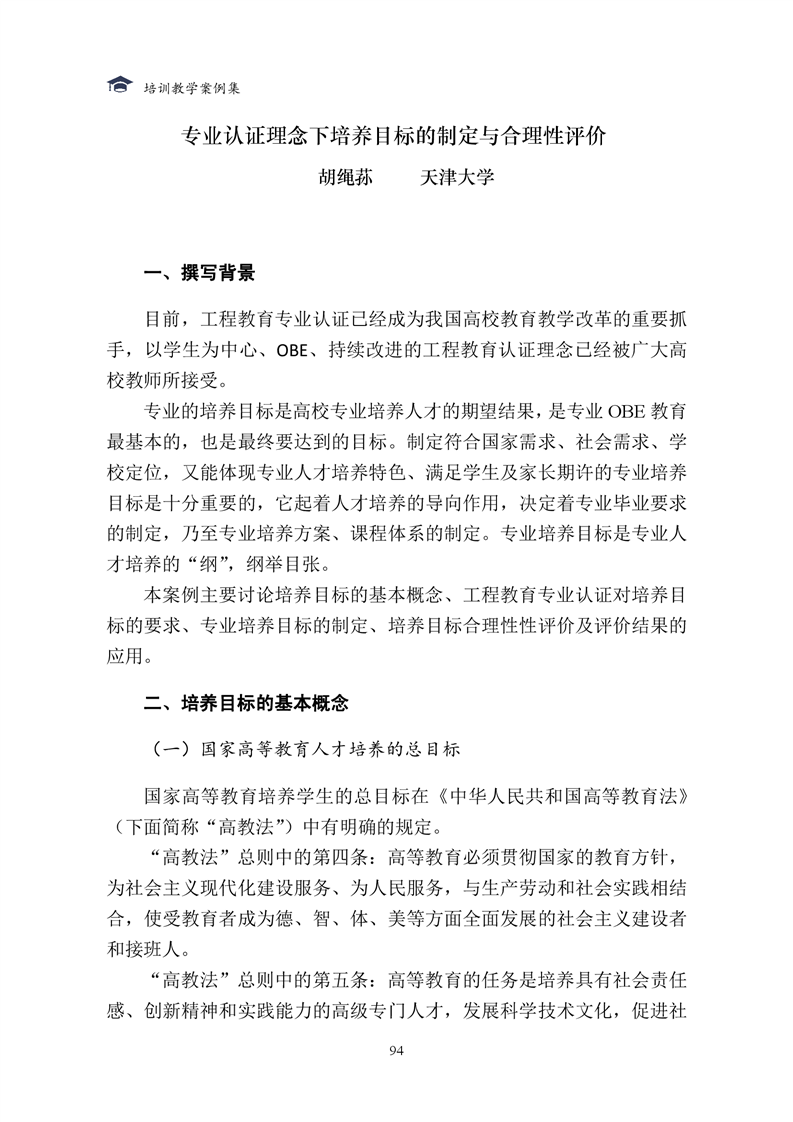 培训教学案例集

专业认证理念下培养目标的制定与合理性评价

胡绳荪　　天津大学

一、撰写背景

目前，工程教育专业认证已经成为我国高校教育教学改革的重要抓手，以学生为中心、OBE、持续改进的工程教育认证理念已经被广大高校教师所接受。

专业的培养目标是高校专业培养人才的期望结果，是专业 OBE 教育最基本的，也是最终要达到的目标。制定符合国家需求、社会需求、学校定位，又能体现专业人才培养特色、满足学生及家长期许的专业培养目标是十分重要的，它起着人才培养的导向作用，决定着专业毕业要求的制定，乃至专业培养方案、课程体系的制定。专业培养目标是专业人才培养的“纲”，纲举目张。

本案例主要讨论培养目标的基本概念、工程教育专业认证对培养目标的要求、专业培养目标的制定、培养目标合理性性评价及评价结果的应用。

二、培养目标的基本概念

（一）国家高等教育人才培养的总目标

国家高等教育培养学生的总目标在《中华人民共和国高等教育法》（下面简称“高教法”）中有明确的规定。

“高教法”总则中的第四条：高等教育必须贯彻国家的教育方针，为社会主义现代化建设服务、为人民服务，与生产劳动和社会实践相结合，使受教育者成为德、智、体、美等方面全面发展的社会主义建设者和接班人。

“高教法”总则中的第五条：高等教育的任务是培养具有社会责任感、创新精神和实践能力的高级专门人才，发展科学技术文化，促进社

94